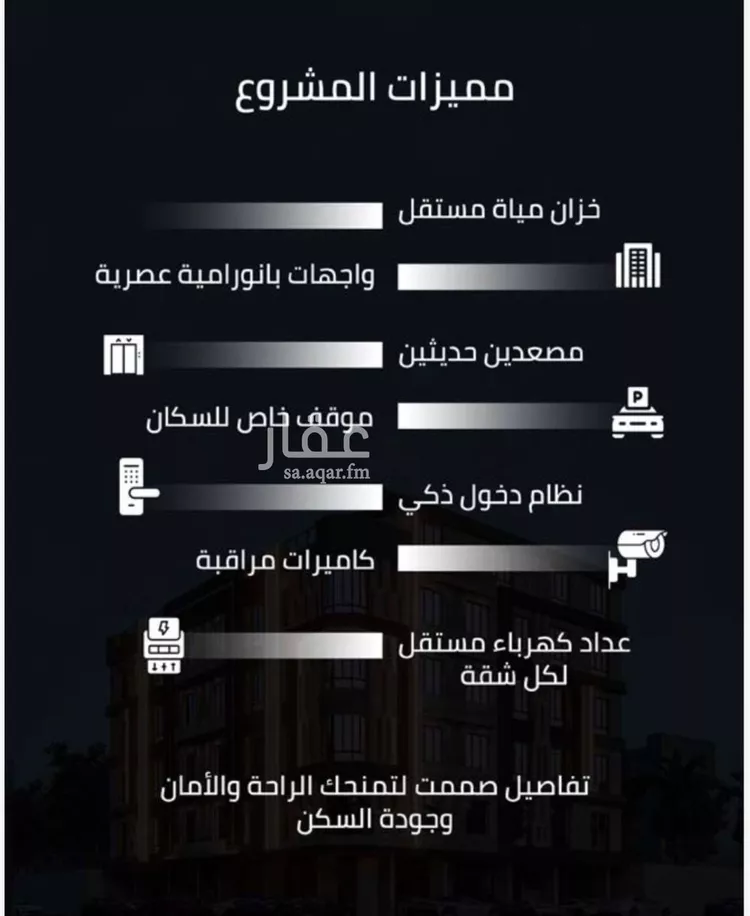 مميزات المشروع

خزان مياة مستقل

واجهات بانورامية عصرية

مصعدين حديثين

موقف خاص للسكان

عقار
sa.aqar.fm

نظام دخول ذكي

كاميرات مراقبة

عداد كهرباء مستقل لكل شقة

تفاصيل صممت لتمنحك الراحة والأمان وجودة السكن